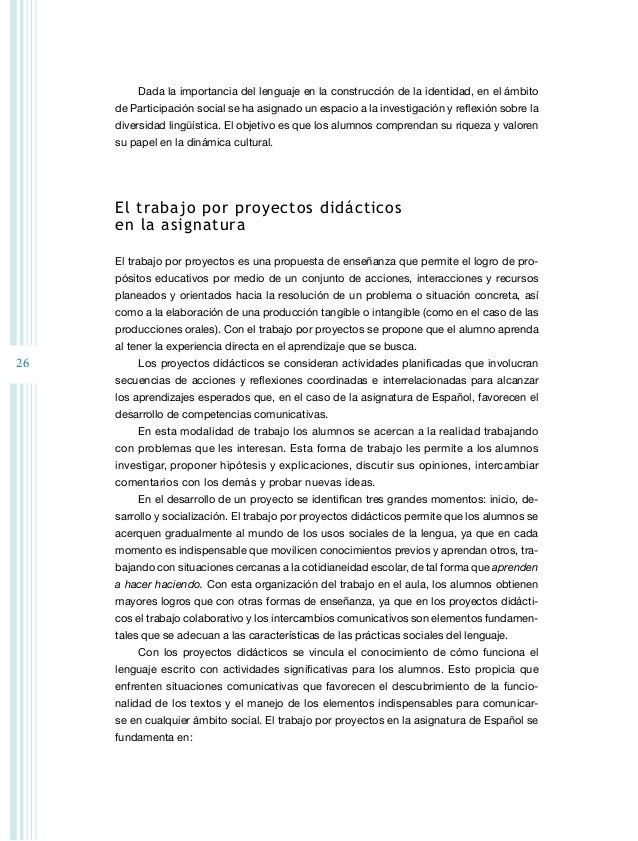 Dada la importancia del lenguaje en la construcción de la identidad, en el ámbito de Participación social se ha asignado un espacio a la investigación y reflexión sobre la diversidad lingüística. El objetivo es que los alumnos comprendan su riqueza y valoren su papel en la dinámica cultural.

El trabajo por proyectos didácticos en la asignatura

El trabajo por proyectos es una propuesta de enseñanza que permite el logro de propósitos educativos por medio de un conjunto de acciones, interacciones y recursos planeados y orientados hacia la resolución de un problema o situación concreta, así como a la elaboración de una producción tangible o intangible (como en el caso de las producciones orales). Con el trabajo por proyectos se propone que el alumno aprenda al tener la experiencia directa en el aprendizaje que se busca.

26

Los proyectos didácticos se consideran actividades planificadas que involucran secuencias de acciones y reflexiones coordinadas e interrelacionadas para alcanzar los aprendizajes esperados que, en el caso de la asignatura de Español, favorecen el desarrollo de competencias comunicativas.

En esta modalidad de trabajo los alumnos se acercan a la realidad trabajando con problemas que les interesan. Esta forma de trabajo les permite a los alumnos investigar, proponer hipótesis y explicaciones, discutir sus opiniones, intercambiar comentarios con los demás y probar nuevas ideas.

En el desarrollo de un proyecto se identifican tres grandes momentos: inicio, desarrollo y socialización. El trabajo por proyectos didácticos permite que los alumnos se acerquen gradualmente al mundo de los usos sociales de la lengua, ya que en cada momento es indispensable que movilicen conocimientos previos y aprendan otros, trabajando con situaciones cercanas a la cotidianeidad escolar, de tal forma que aprenden a hacer haciendo. Con esta organización del trabajo en el aula, los alumnos obtienen mayores logros que con otras formas de enseñanza, ya que en los proyectos didácticos el trabajo colaborativo y los intercambios comunicativos son elementos fundamentales que se adecuan a las características de las prácticas sociales del lenguaje.

Con los proyectos didácticos se vincula el conocimiento de cómo funciona el lenguaje escrito con actividades significativas para los alumnos. Esto propicia que enfrenten situaciones comunicativas que favorecen el descubrimiento de la funcionalidad de los textos y el manejo de los elementos indispensables para comunicarse en cualquier ámbito social. El trabajo por proyectos en la asignatura de Español se fundamenta en: